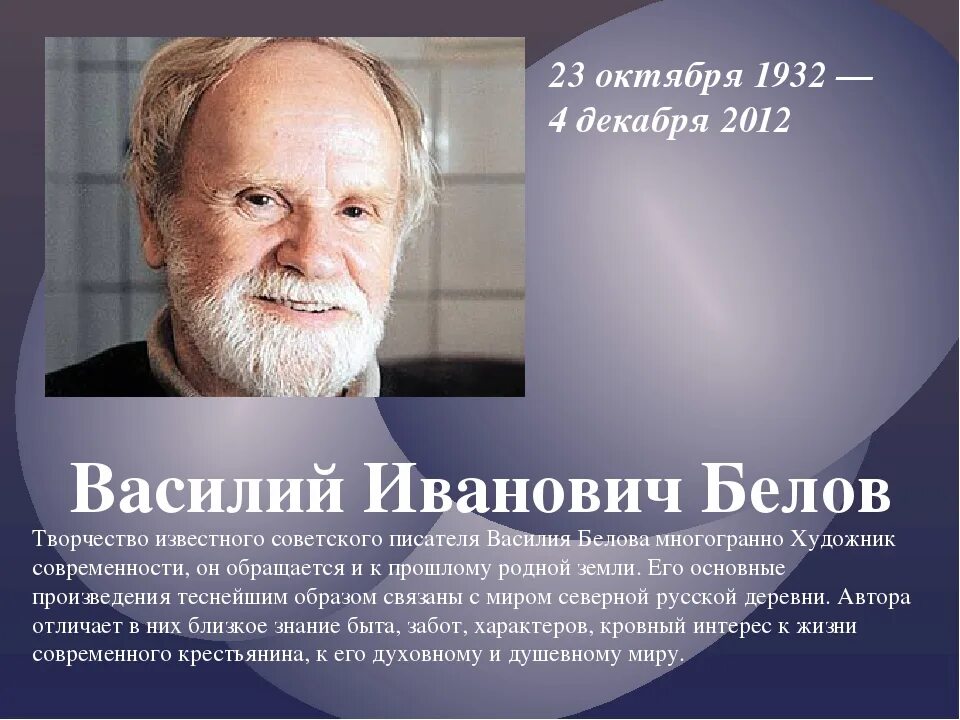 23 октября 1932 —
4 декабря 2012

Василий Иванович Белов

Творчество известного советского писателя Василия Белова многогранно Художник современности, он обращается и к прошлому родной земли. Его основные произведения теснейшим образом связаны с миром северной русской деревни. Автора отличает в них близкое знание быта, забот, характеров, кровный интерес к жизни современного крестьянина, к его духовному и душевному миру.